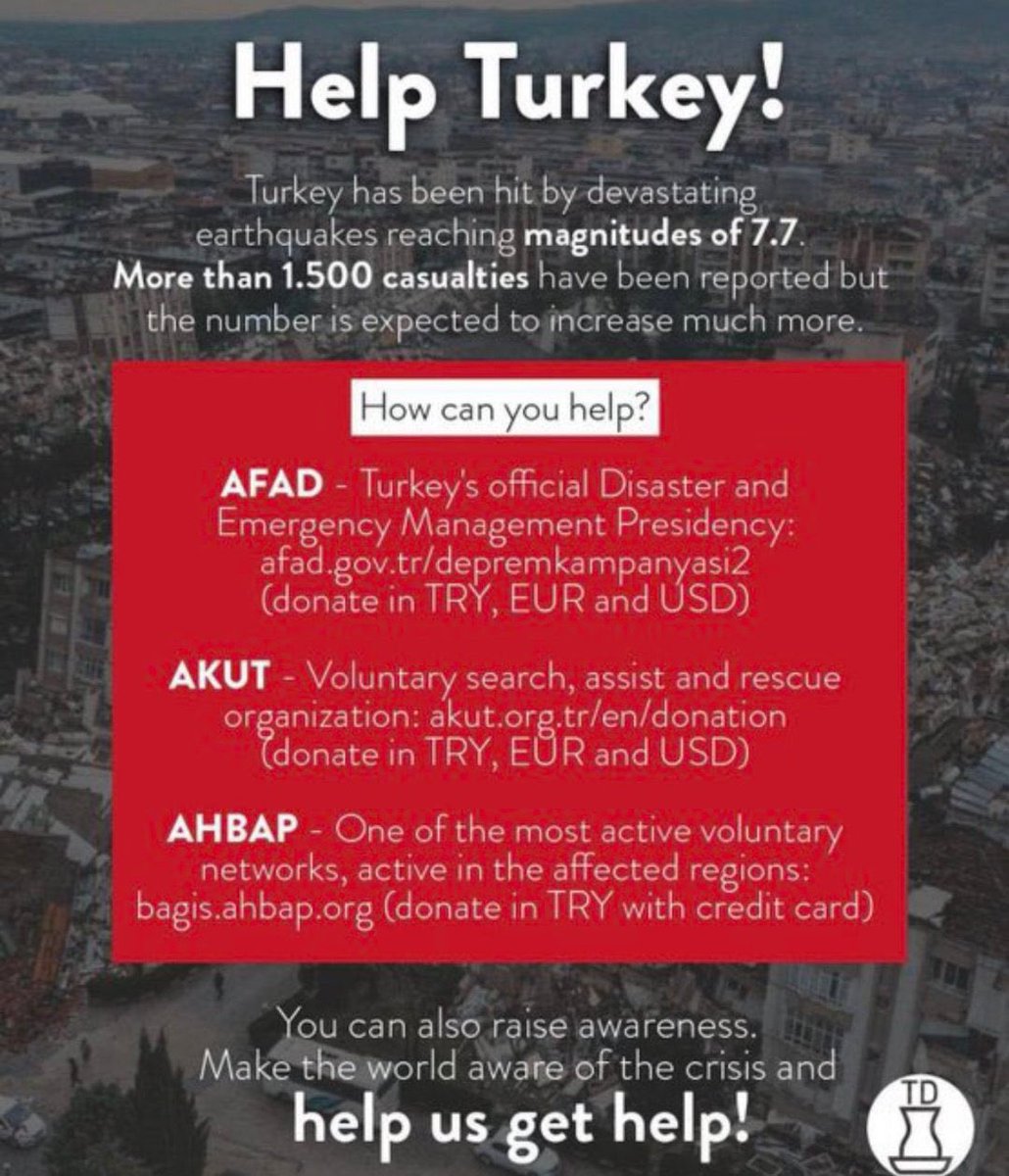 Help Turkey!

Turkey has been hit by devastating earthquakes reaching magnitudes of 7.7. More than 1.500 casualties have been reported but the number is expected to increase much more.

How can you help?

AFAD - Turkey's official Disaster and Emergency Management Presidency: afad.gov.tr/depremkampanyasi2 (donate in TRY, EUR and USD)

AKUT - Voluntary search, assist and rescue organization: akut.org.tr/en/donation (donate in TRY, EUR and USD)

AHBAP - One of the most active voluntary networks, active in the affected regions: bagis.ahbap.org (donate in TRY with credit card)

You can also raise awareness. Make the world aware of the crisis and help us get help!

TD